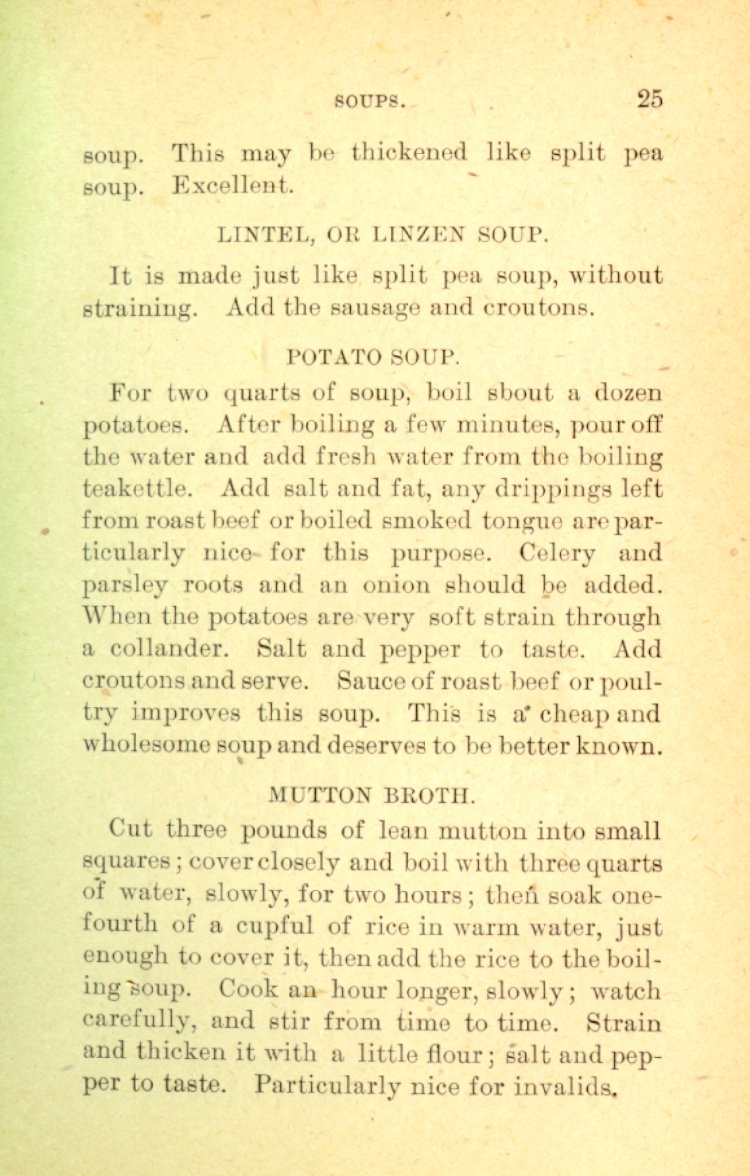 SOUPS. 25

soup. This may be thickened like split pea soup. Excellent.

LINTEL, OR LINZEN SOUP.

It is made just like split pea soup, without straining. Add the sausage and croutons.

POTATO SOUP.

For two quarts of soup, boil sbout a dozen potatoes. After boiling a few minutes, pour off the water and add fresh water from the boiling teakettle. Add salt and fat, any drippings left from roast beef or boiled smoked tongue are particularly nice for this purpose. Celery and parsley roots and an onion should be added. When the potatoes are very soft strain through a collander. Salt and pepper to taste. Add croutons and serve. Sauce of roast beef or poultry improves this soup. This is a cheap and wholesome soup and deserves to be better known.

MUTTON BROTH.

Cut three pounds of lean mutton into small squares; cover closely and boil with three quarts of water, slowly, for two hours; then soak one-fourth of a cupful of rice in warm water, just enough to cover it, then add the rice to the boiling soup. Cook an hour longer, slowly; watch carefully, and stir from time to time. Strain and thicken it with a little flour; salt and pepper to taste. Particularly nice for invalids.